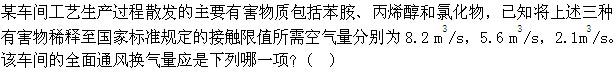 某车间工艺生产过程散发的主要有害物质包括苯胺、丙烯醇和氯化物，已知将上述三种有害物稀释至国家标准规定的接触限值所需空气量分别为 8.2 $m^3/s$，5.6 $m^3/s$，2.1$m^3/s$。该车间的全面通风换气量应是下列哪一项？（ ）